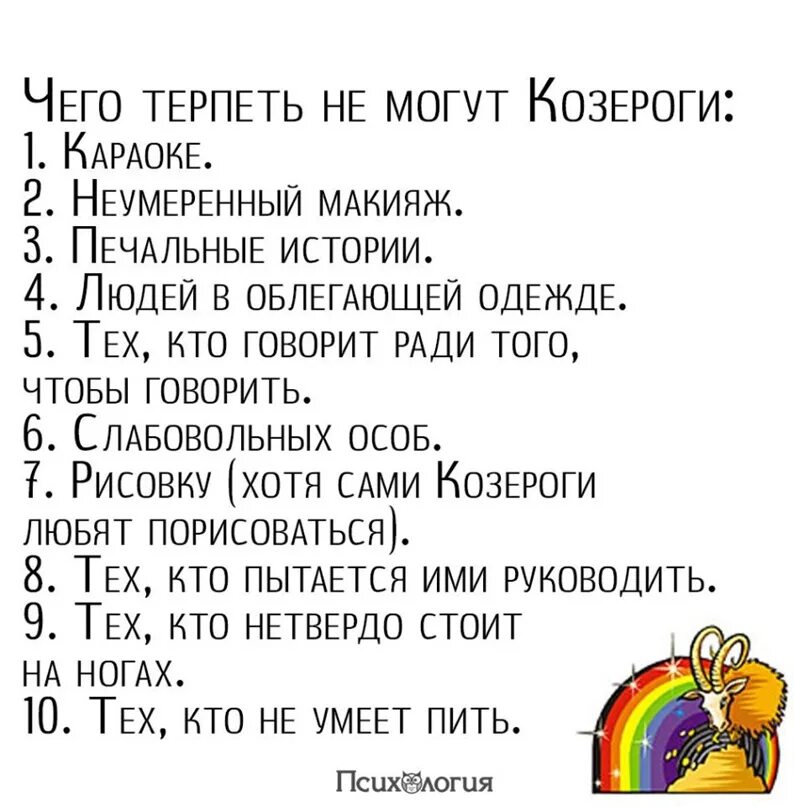 Чего терпеть не могут Козероги:
1. Караоке.
2. Неумеренный макияж.
3. Печальные истории.
4. Людей в облегающей одежде.
5. Тех, кто говорит ради того, чтобы говорить.
6. Слабовольных особ.
7. Рисовку (хотя сами Козероги любят порисоваться).
8. Тех, кто пытается ими руководить.
9. Тех, кто нетвердо стоит на ногах.
10. Тех, кто не умеет пить.

Психология